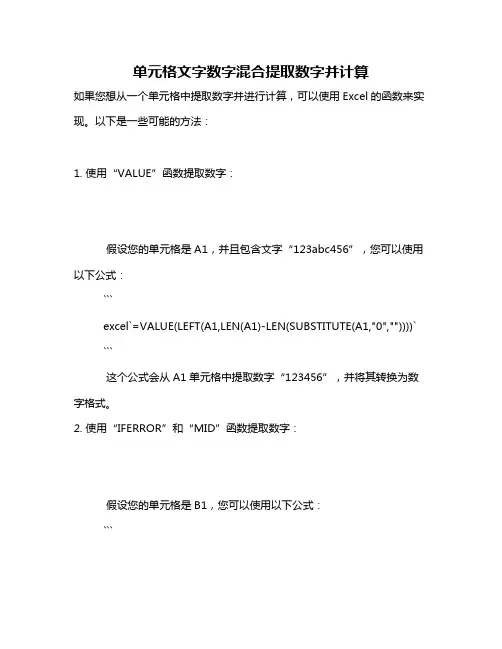 单元格文字数字混合提取数字并计算

如果您想从一个单元格中提取数字并进行计算，可以使用 Excel 的函数来实现。以下是一些可能的方法：

1. 使用“VALUE”函数提取数字：

假设您的单元格是 A1，并且包含文字“123abc456”，您可以使用以下公式：

```

excel`=VALUE(LEFT(A1,LEN(A1)-LEN(SUBSTITUTE(A1,"0",""))))`

```

这个公式会从 A1 单元格中提取数字“123456”，并将其转换为数字格式。

2. 使用“IFERROR”和“MID”函数提取数字：

假设您的单元格是 B1，您可以使用以下公式：

```